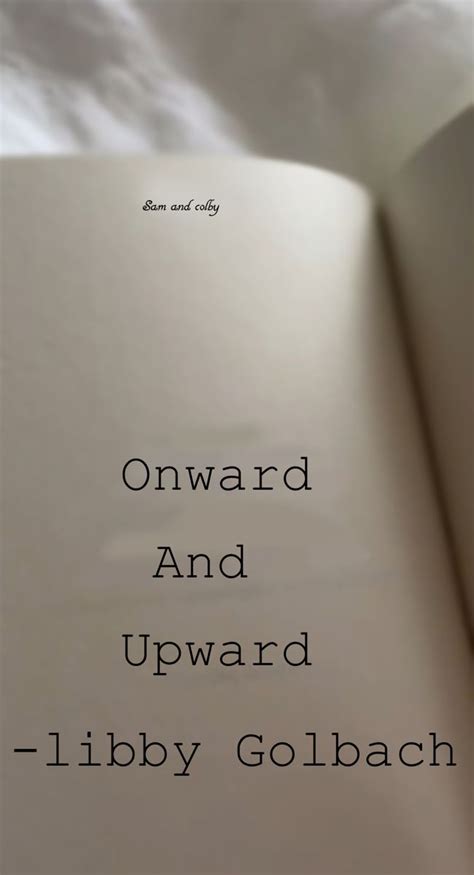 Sam and colby

Onward

And

Upward

-libby Golbach